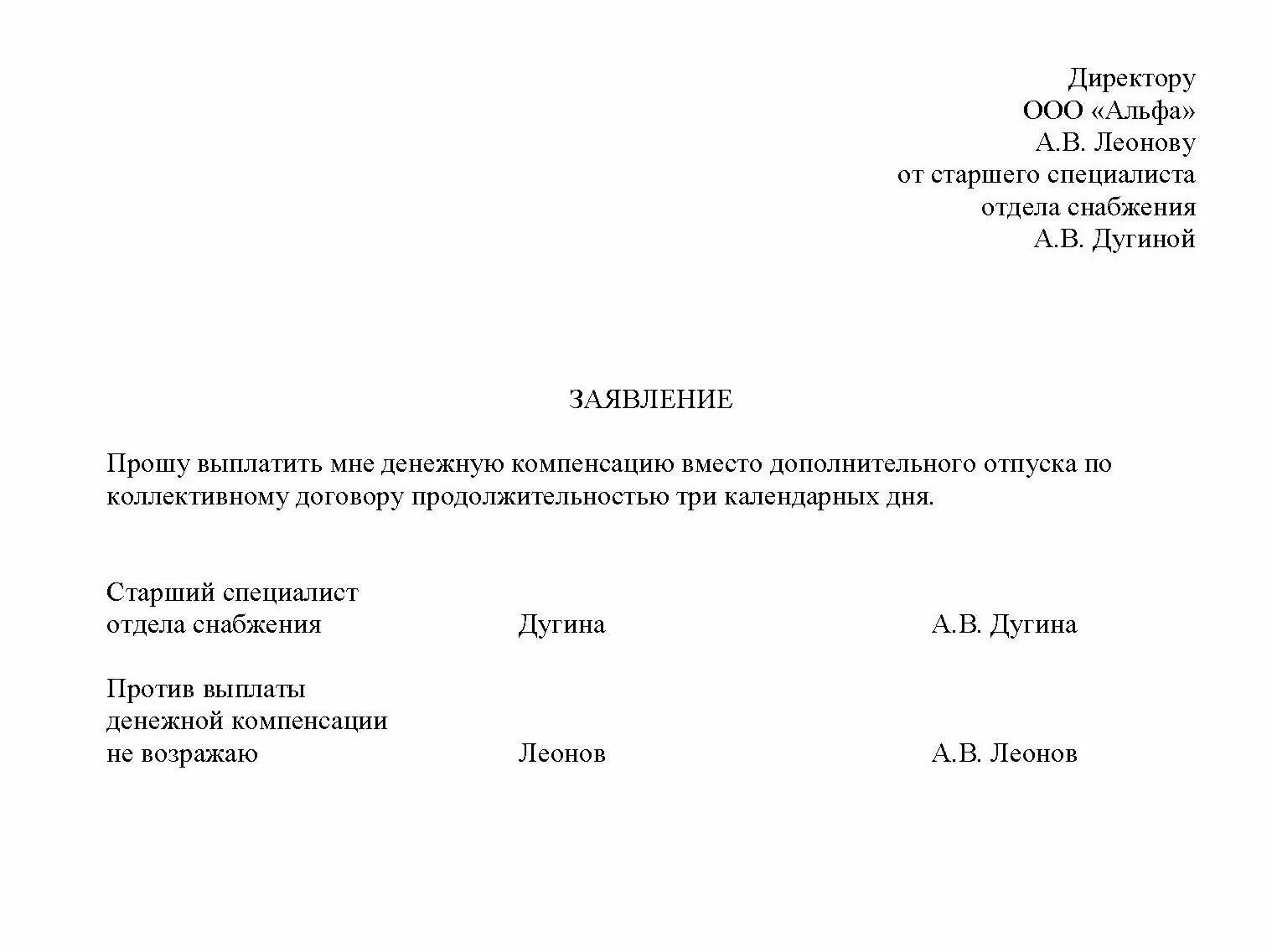 Директору
ООО «Альфа»
А.В. Леонову
от старшего специалиста
отдела снабжения
А.В. Дугиной

ЗАЯВЛЕНИЕ

Прошу выплатить мне денежную компенсацию вместо дополнительного отпуска по коллективному договору продолжительностью три календарных дня.

Старший специалист
отдела снабжения Дугина А.В. Дугина

Против выплаты
денежной компенсации
не возражаю Леонов А.В. Леонов